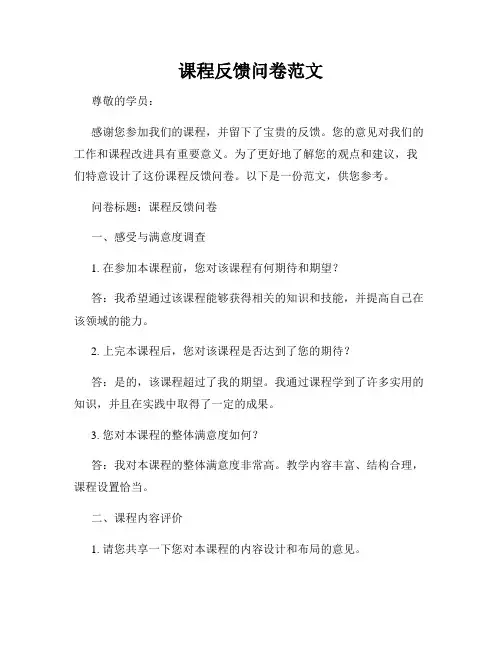 课程反馈问卷范文

尊敬的学员：

感谢您参加我们的课程，并留下了宝贵的反馈。您的意见对我们的工作和课程改进具有重要意义。为了更好地了解您的观点和建议，我们特意设计了这份课程反馈问卷。以下是一份范文，供您参考。

问卷标题：课程反馈问卷

一、感受与满意度调查

1. 在参加本课程前，您对该课程有何期待和期望？

答：我希望通过该课程能够获得相关的知识和技能，并提高自己在该领域的能力。

2. 上完本课程后，您对该课程是否达到了您的期待？

答：是的，该课程超过了我的期望。我通过课程学到了许多实用的知识，并且在实践中取得了一定的成果。

3. 您对本课程的整体满意度如何？

答：我对本课程的整体满意度非常高。教学内容丰富、结构合理，课程设置恰当。

二、课程内容评价

1. 请您共享一下您对本课程的内容设计和布局的意见。